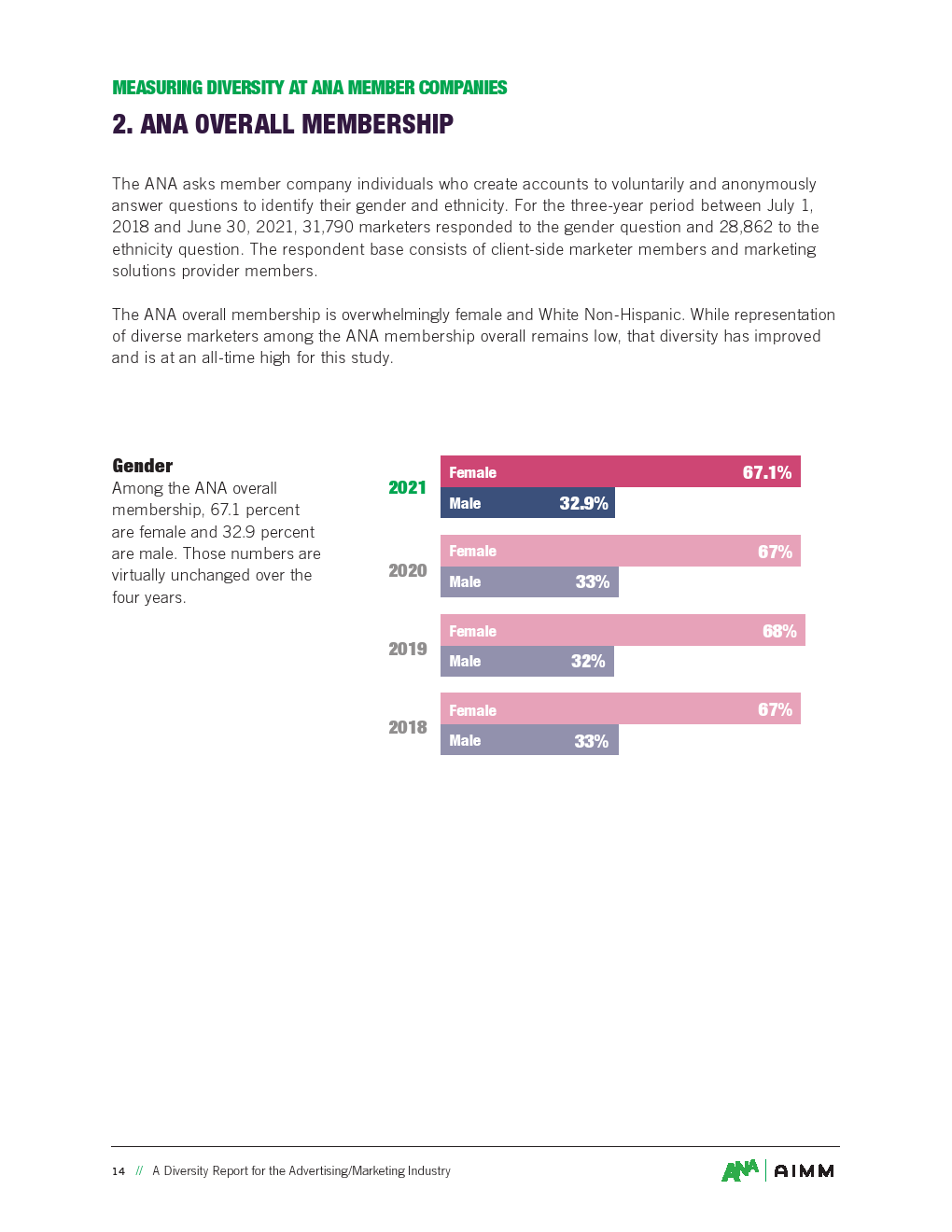 MEASURING DIVERSITY AT ANA MEMBER COMPANIES

2. ANA OVERALL MEMBERSHIP

The ANA asks member company individuals who create accounts to voluntarily and anonymously answer questions to identify their gender and ethnicity. For the three-year period between July 1, 2018 and June 30, 2021, 31,790 marketers responded to the gender question and 28,862 to the ethnicity question. The respondent base consists of client-side marketer members and marketing solutions provider members.

The ANA overall membership is overwhelmingly female and White Non-Hispanic. While representation of diverse marketers among the ANA membership overall remains low, that diversity has improved and is at an all-time high for this study.

Gender

Among the ANA overall membership, 67.1 percent are female and 32.9 percent are male. Those numbers are virtually unchanged over the four years.

2021
Female 67.1%
Male 32.9%

2020
Female 67%
Male 33%

2019
Female 68%
Male 32%

2018
Female 67%
Male 33%

14 // A Diversity Report for the Advertising/Marketing Industry

ANA | AIMM